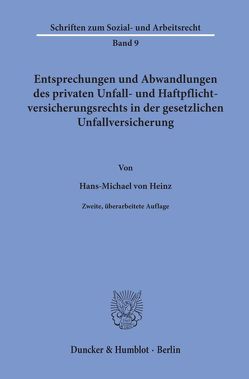 Schriften zum Sozial- und Arbeitsrecht

Band 9

Entsprechungen und Abwandlungen des privaten Unfall- und Haftpflichtversicherungsrechts in der gesetzlichen Unfallversicherung

Von

Hans-Michael von Heinz

Zweite, überarbeitete Auflage

Duncker & Humblot · Berlin